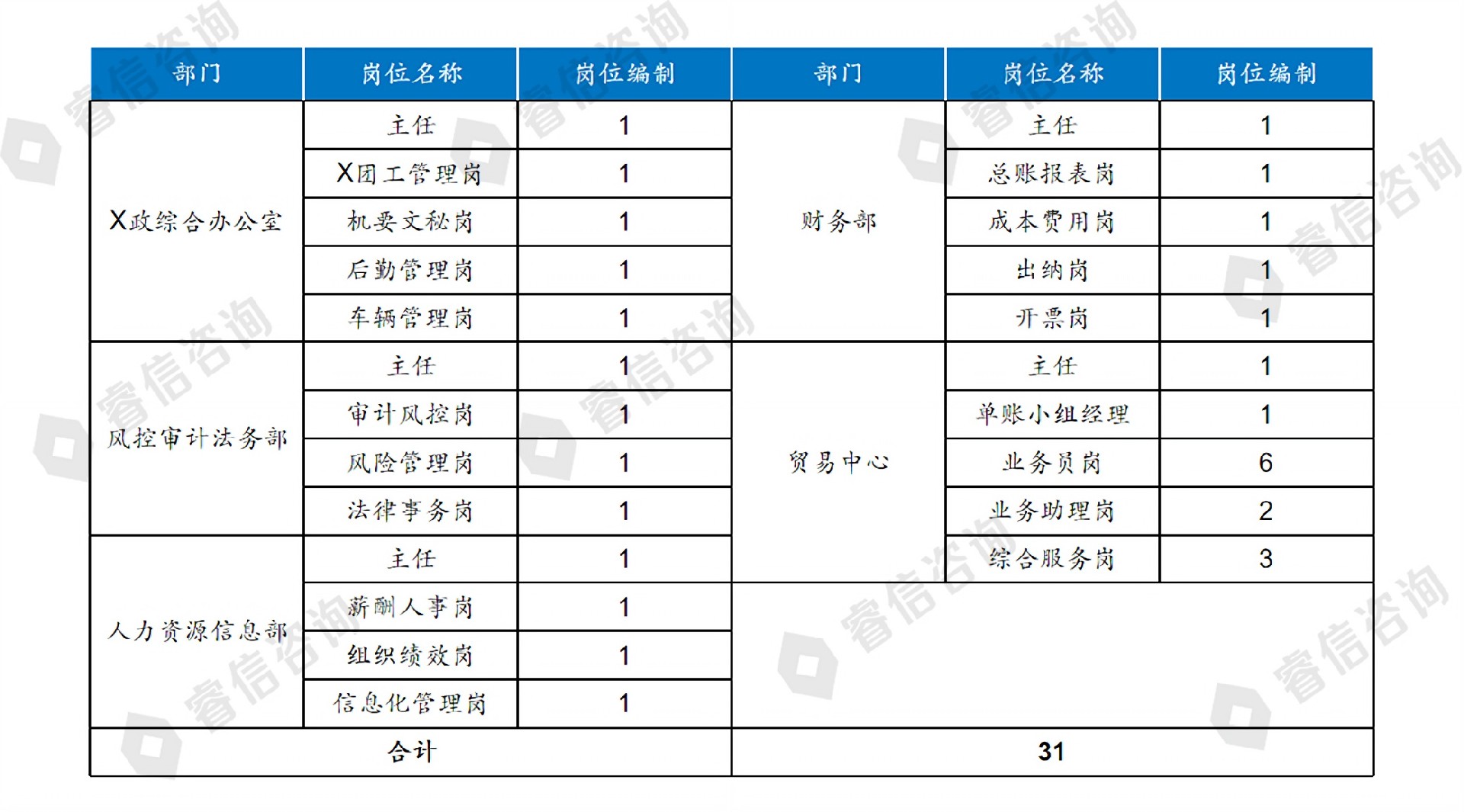 | 部门 | 岗位名称 | 岗位编制 | 部门 | 岗位名称 | 岗位编制 |
|---|---|---|---|---|---|
| X政综合办公室 | 主任 | 1 | 财务部 | 主任 | 1 |
| | X团工管理岗 | 1 | | 总账报表岗 | 1 |
| | 机要文秘岗 | 1 | | 成本费用岗 | 1 |
| | 后勤管理岗 | 1 | | 出纳岗 | 1 |
| | 车辆管理岗 | 1 | | 开票岗 | 1 |
| 风控审计法务部 | 主任 | 1 | 贸易中心 | 主任 | 1 |
| | 审计风控岗 | 1 | | 单账小组经理 | 1 |
| | 风险管理岗 | 1 | | 业务员岗 | 6 |
| | 法律事务岗 | 1 | | 业务助理岗 | 2 |
| 人力资源信息部 | 主任 | 1 | | 综合服务岗 | 3 |
| | 薪酬人事岗 | 1 | | | |
| | 组织绩效岗 | 1 | | | |
| | 信息化管理岗 | 1 | | | |
| 合计 | | | 31 | | |

睿信咨询